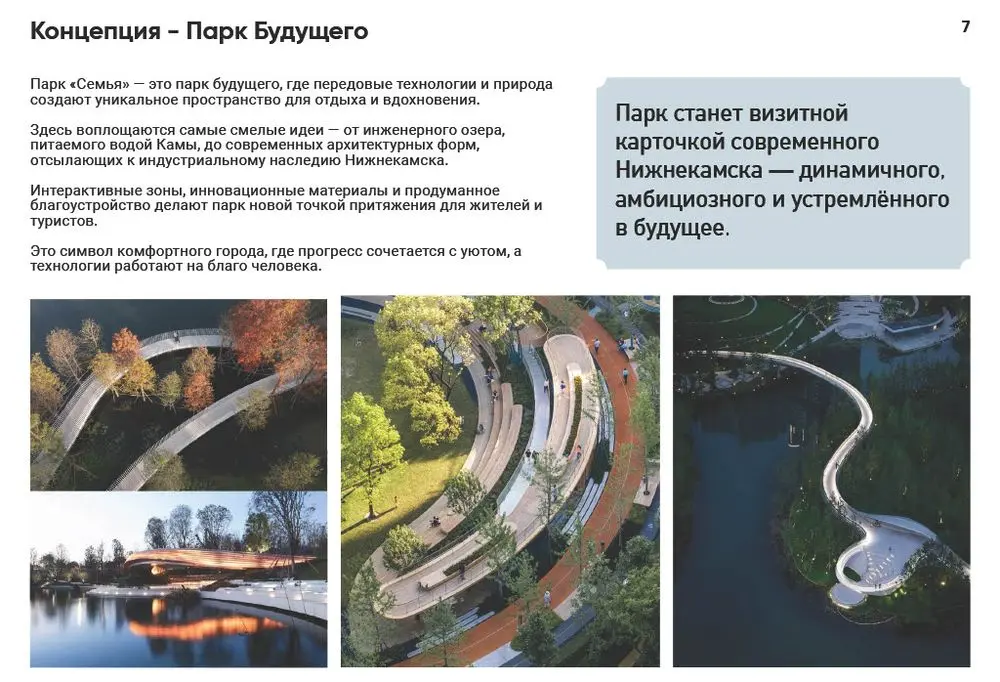 Концепция - Парк Будущего

7

Парк «Семья» — это парк будущего, где передовые технологии и природа создают уникальное пространство для отдыха и вдохновения.

Здесь воплощаются самые смелые идеи — от инженерного озера, питаемого водой Камы, до современных архитектурных форм, отсылающих к индустриальному наследию Нижнекамска.

Интерактивные зоны, инновационные материалы и продуманное благоустройство делают парк новой точкой притяжения для жителей и туристов.

Это символ комфортного города, где прогресс сочетается с уютом, а технологии работают на благо человека.

Парк станет визитной карточкой современного Нижнекамска — динамичного, амбициозного и устремлённого в будущее.